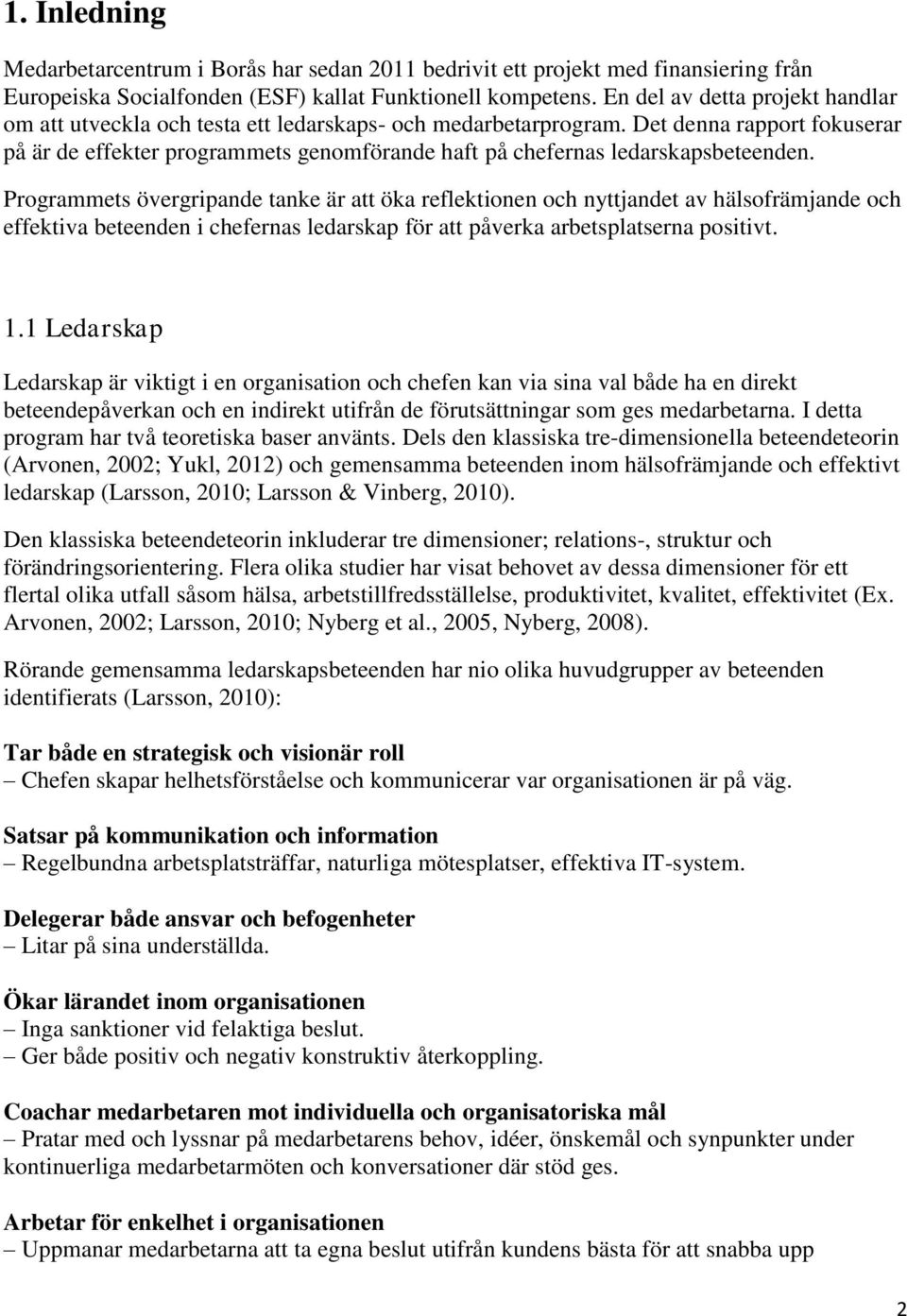 1. Inledning

Medarbetarcentrum i Borås har sedan 2011 bedrivit ett projekt med finansiering från Europeiska Socialfonden (ESF) kallat Funktionell kompetens. En del av detta projekt handlar om att utveckla och testa ett ledarskaps- och medarbetarprogram. Det denna rapport fokuserar på är de effekter programmets genomförande haft på chefernas ledarskapsbeteenden. Programmets övergripande tanke är att öka reflektionen och nyttjandet av hälsofrämjande och effektiva beteenden i chefernas ledarskap för att påverka arbetsplatserna positivt.

1.1 Ledarskap

Ledarskap är viktigt i en organisation och chefen kan via sina val både ha en direkt beteendepåverkan och en indirekt utifrån de förutsättningar som ges medarbetarna. I detta program har två teoretiska baser använts. Dels den klassiska tre-dimensionella beteendeteorin (Arvonen, 2002; Yukl, 2012) och gemensamma beteenden inom hälsofrämjande och effektivt ledarskap (Larsson, 2010; Larsson & Vinberg, 2010).

Den klassiska beteendeteorin inkluderar tre dimensioner; relations-, struktur och förändringsorientering. Flera olika studier har visat behovet av dessa dimensioner för ett flertal olika utfall såsom hälsa, arbetstillfredsställelse, produktivitet, kvalitet, effektivitet (Ex. Arvonen, 2002; Larsson, 2010; Nyberg et al., 2005, Nyberg, 2008).

Rörande gemensamma ledarskapsbeteenden har nio olika huvudgrupper av beteenden identifierats (Larsson, 2010):

Tar både en strategisk och visionär roll
– Chefen skapar helhetsförståelse och kommunicerar var organisationen är på väg.

Satsar på kommunikation och information
– Regelbundna arbetsplatsträffar, naturliga mötesplatser, effektiva IT-system.

Delegerar både ansvar och befogenheter
– Litar på sina underställda.

Ökar lärandet inom organisationen
– Inga sanktioner vid felaktiga beslut.
– Ger både positiv och negativ konstruktiv återkoppling.

Coachar medarbetaren mot individuella och organisatoriska mål
– Pratar med och lyssnar på medarbetarens behov, idéer, önskemål och synpunkter under kontinuerliga medarbetarmöten och konversationer där stöd ges.

Arbetar för enkelhet i organisationen
– Uppmanar medarbetarna att ta egna beslut utifrån kundens bästa för att snabba upp

2